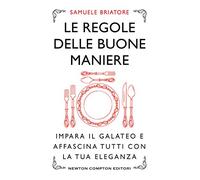 SAMUELE BRIATORE

LE REGOLE DELLE BUONE MANIERE

IMPARA IL GALATEO E AFFASCINA TUTTI CON LA TUA ELEGANZA

NEWTON COMPTON EDITORI